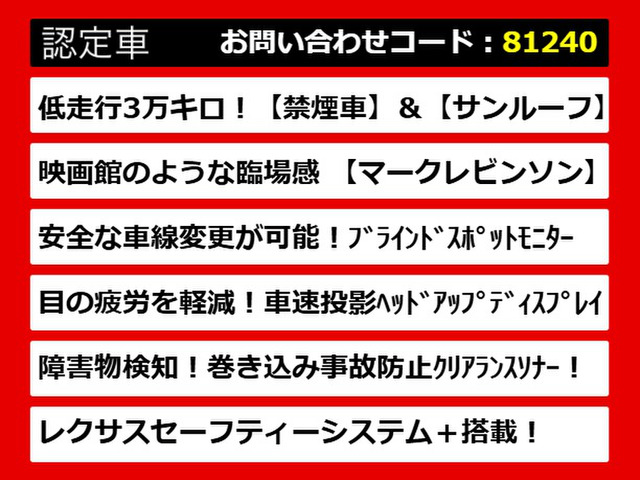 認定車　お問い合わせコード：81240

低走行3万キロ！【禁煙車】＆【サンルーフ】

映画館のような臨場感 【マークレビンソン】

安全な車線変更が可能！ﾌﾞﾗｲﾝﾄﾞｽﾎﾟｯﾄﾓﾆﾀｰ

目の疲労を軽減！車速投影ﾍｯﾄﾞｱｯﾌﾟﾃﾞｨｽﾌﾟﾚｲ

障害物検知！巻き込み事故防止ｸﾘｱﾗﾝｽｿﾅｰ！

レクサスセーフティーシステム＋搭載！